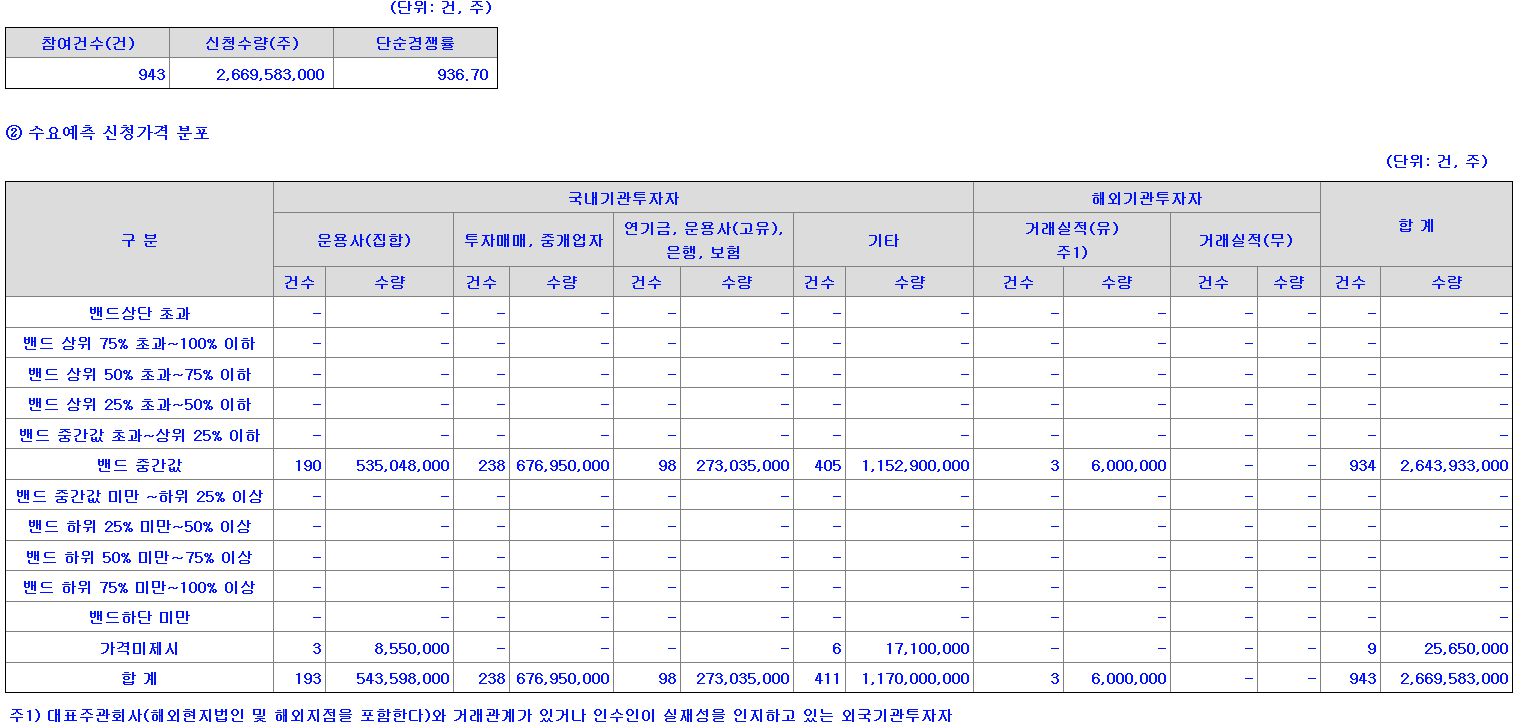 (단위: 건, 주)

| 참여건수(건) | 신청수량(주) | 단순경쟁률 |
|---|---|---|
| 943 | 2,669,583,000 | 936.70 |

② 수요예측 신청가격 분포

(단위: 건, 주)

| 구 분 | 국내기관투자자 | | | | | | | | 해외기관투자자 | | | | 합 계 | |
|---|---|---|---|---|---|---|---|---|---|---|---|---|---|---|
| | 운용사(집합) | | 투자매매, 중개업자 | | 연기금, 운용사(고유), 은행, 보험 | | 기타 | | 거래실적(유) 주1) | | 거래실적(무) | | | |
| | 건수 | 수량 | 건수 | 수량 | 건수 | 수량 | 건수 | 수량 | 건수 | 수량 | 건수 | 수량 | 건수 | 수량 |
| 밴드상단 초과 | - | - | - | - | - | - | - | - | - | - | - | - | - | - |
| 밴드 상위 75% 초과~100% 이하 | - | - | - | - | - | - | - | - | - | - | - | - | - | - |
| 밴드 상위 50% 초과~75% 이하 | - | - | - | - | - | - | - | - | - | - | - | - | - | - |
| 밴드 상위 25% 초과~50% 이하 | - | - | - | - | - | - | - | - | - | - | - | - | - | - |
| 밴드 중간값 초과~상위 25% 이하 | - | - | - | - | - | - | - | - | - | - | - | - | - | - |
| 밴드 중간값 | 190 | 535,048,000 | 238 | 676,950,000 | 98 | 273,035,000 | 405 | 1,152,900,000 | 3 | 6,000,000 | - | - | 934 | 2,643,933,000 |
| 밴드 중간값 미만 ~하위 25% 이상 | - | - | - | - | - | - | - | - | - | - | - | - | - | - |
| 밴드 하위 25% 미만~50% 이상 | - | - | - | - | - | - | - | - | - | - | - | - | - | - |
| 밴드 하위 50% 미만~75% 이상 | - | - | - | - | - | - | - | - | - | - | - | - | - | - |
| 밴드 하위 75% 미만~100% 이상 | - | - | - | - | - | - | - | - | - | - | - | - | - | - |
| 밴드하단 미만 | - | - | - | - | - | - | - | - | - | - | - | - | - | - |
| 가격미제시 | 3 | 8,550,000 | - | - | - | - | 6 | 17,100,000 | - | - | - | - | 9 | 25,650,000 |
| 합 계 | 193 | 543,598,000 | 238 | 676,950,000 | 98 | 273,035,000 | 411 | 1,170,000,000 | 3 | 6,000,000 | - | - | 943 | 2,669,583,000 |

주1) 대표주관회사(해외현지법인 및 해외지점을 포함한다)와 거래관계가 있거나 인수인이 실재성을 인지하고 있는 외국기관투자자